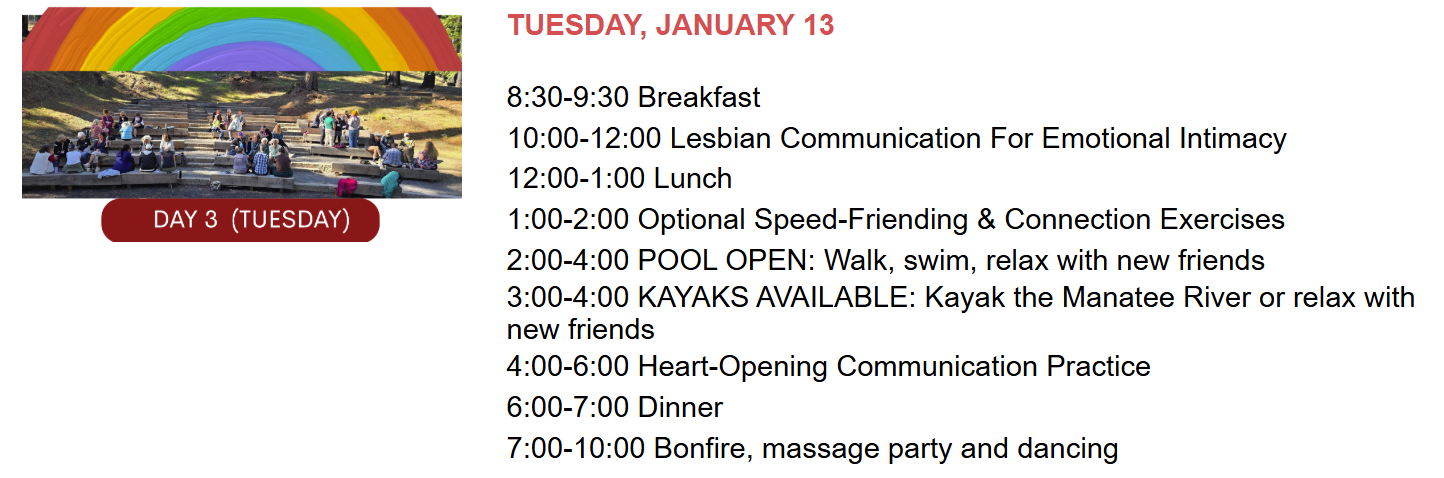 DAY 3 (TUESDAY)

TUESDAY, JANUARY 13

8:30-9:30 Breakfast

10:00-12:00 Lesbian Communication For Emotional Intimacy

12:00-1:00 Lunch

1:00-2:00 Optional Speed-Friending & Connection Exercises

2:00-4:00 POOL OPEN: Walk, swim, relax with new friends

3:00-4:00 KAYAKS AVAILABLE: Kayak the Manatee River or relax with new friends

4:00-6:00 Heart-Opening Communication Practice

6:00-7:00 Dinner

7:00-10:00 Bonfire, massage party and dancing